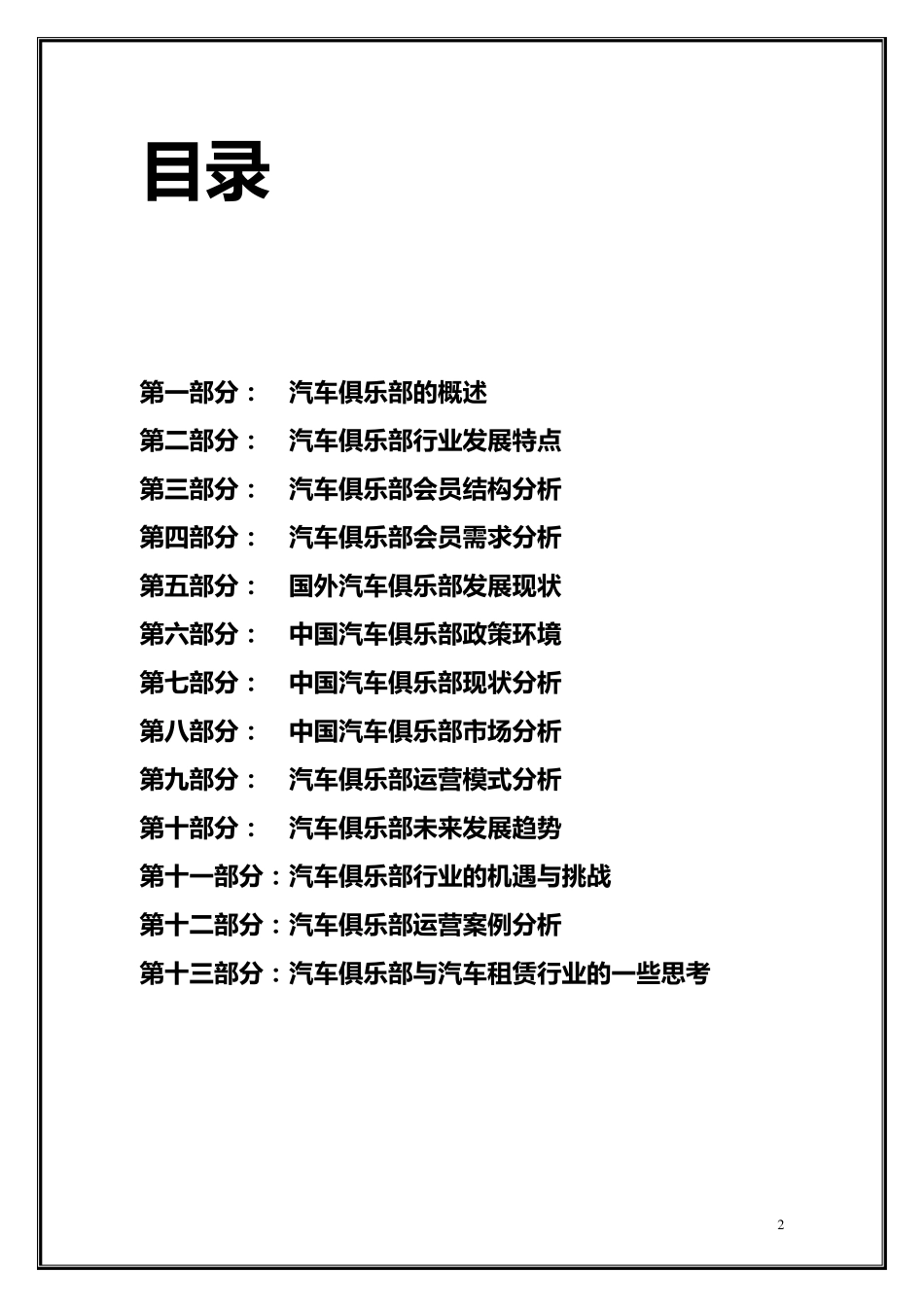 目录

第一部分： 汽车俱乐部的概述
第二部分： 汽车俱乐部行业发展特点
第三部分： 汽车俱乐部会员结构分析
第四部分： 汽车俱乐部会员需求分析
第五部分： 国外汽车俱乐部发展现状
第六部分： 中国汽车俱乐部政策环境
第七部分： 中国汽车俱乐部现状分析
第八部分： 中国汽车俱乐部市场分析
第九部分： 汽车俱乐部运营模式分析
第十部分： 汽车俱乐部未来发展趋势
第十一部分：汽车俱乐部行业的机遇与挑战
第十二部分：汽车俱乐部运营案例分析
第十三部分：汽车俱乐部与汽车租赁行业的一些思考

2